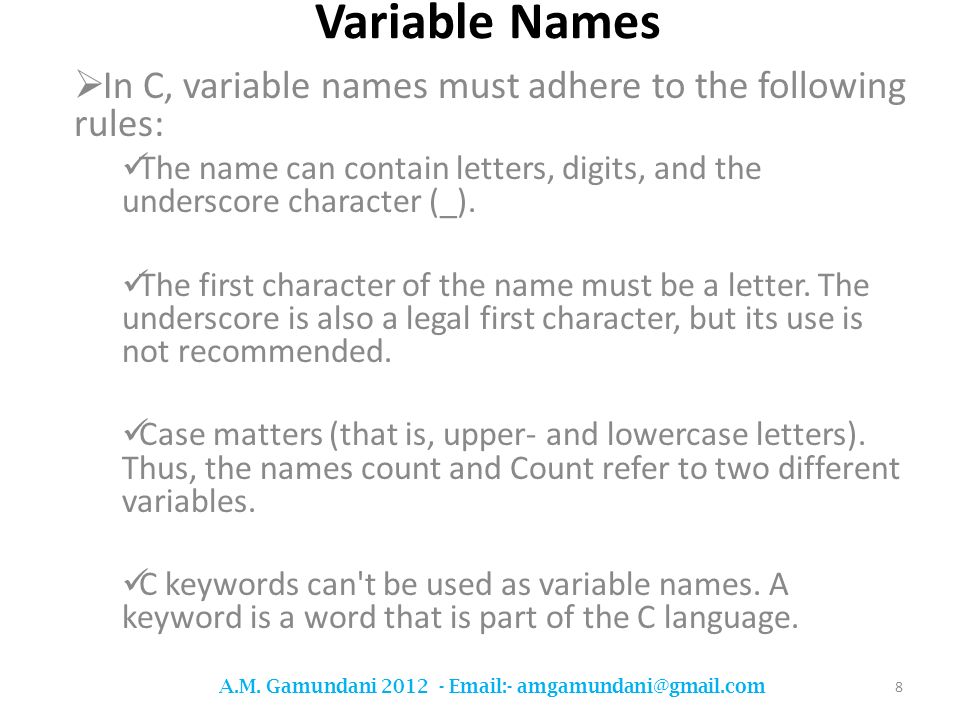 Variable Names

➢In C, variable names must adhere to the following rules:

✓The name can contain letters, digits, and the underscore character (_).

✓The first character of the name must be a letter. The underscore is also a legal first character, but its use is not recommended.

✓Case matters (that is, upper- and lowercase letters). Thus, the names count and Count refer to two different variables.

✓C keywords can't be used as variable names. A keyword is a word that is part of the C language.

A.M. Gamundani 2012 - Email:- amgamundani@gmail.com

8